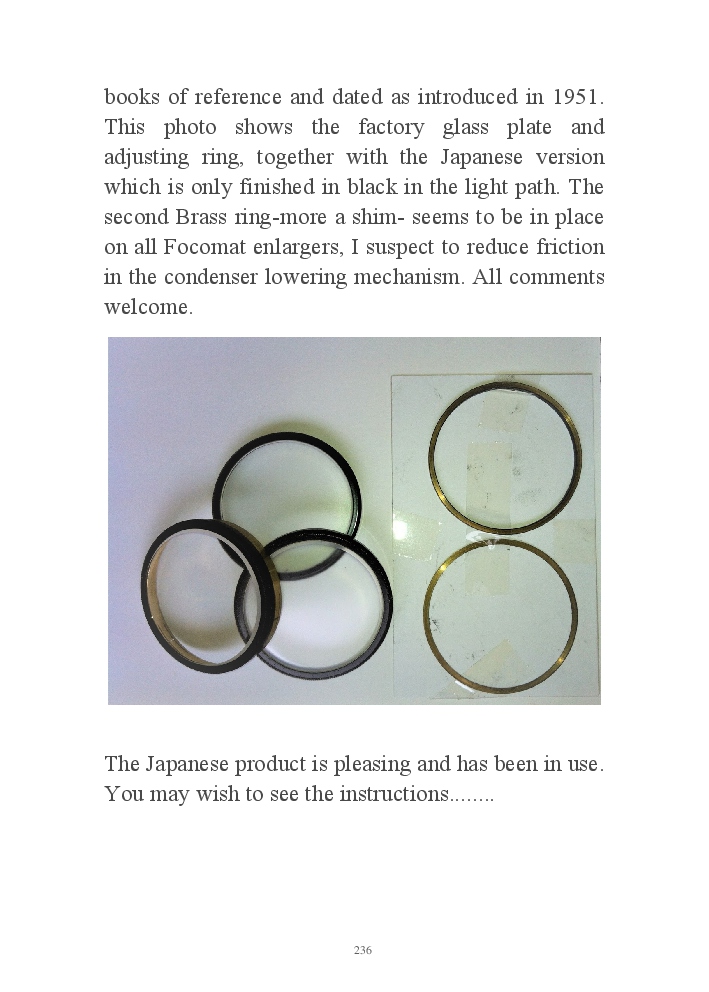 books of reference and dated as introduced in 1951. This photo shows the factory glass plate and adjusting ring, together with the Japanese version which is only finished in black in the light path. The second Brass ring-more a shim- seems to be in place on all Focomat enlargers, I suspect to reduce friction in the condenser lowering mechanism. All comments welcome.

The Japanese product is pleasing and has been in use. You may wish to see the instructions........

236